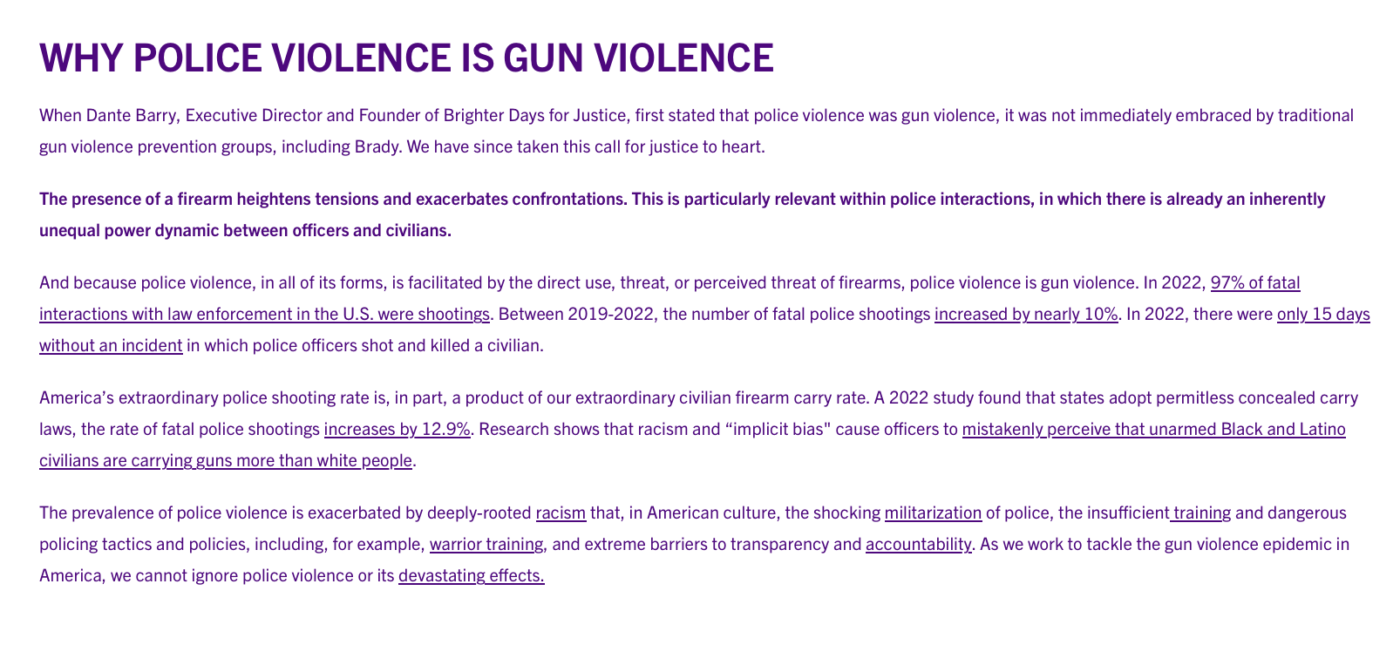 WHY POLICE VIOLENCE IS GUN VIOLENCE

When Dante Barry, Executive Director and Founder of Brighter Days for Justice, first stated that police violence was gun violence, it was not immediately embraced by traditional gun violence prevention groups, including Brady. We have since taken this call for justice to heart.

The presence of a firearm heightens tensions and exacerbates confrontations. This is particularly relevant within police interactions, in which there is already an inherently unequal power dynamic between officers and civilians.

And because police violence, in all of its forms, is facilitated by the direct use, threat, or perceived threat of firearms, police violence is gun violence. In 2022, 97% of fatal interactions with law enforcement in the U.S. were shootings. Between 2019-2022, the number of fatal police shootings increased by nearly 10%. In 2022, there were only 15 days without an incident in which police officers shot and killed a civilian.

America's extraordinary police shooting rate is, in part, a product of our extraordinary civilian firearm carry rate. A 2022 study found that states adopt permitless concealed carry laws, the rate of fatal police shootings increases by 12.9%. Research shows that racism and "implicit bias" cause officers to mistakenly perceive that unarmed Black and Latino civilians are carrying guns more than white people.

The prevalence of police violence is exacerbated by deeply-rooted racism that, in American culture, the shocking militarization of police, the insufficient training and dangerous policing tactics and policies, including, for example, warrior training, and extreme barriers to transparency and accountability. As we work to tackle the gun violence epidemic in America, we cannot ignore police violence or its devastating effects.